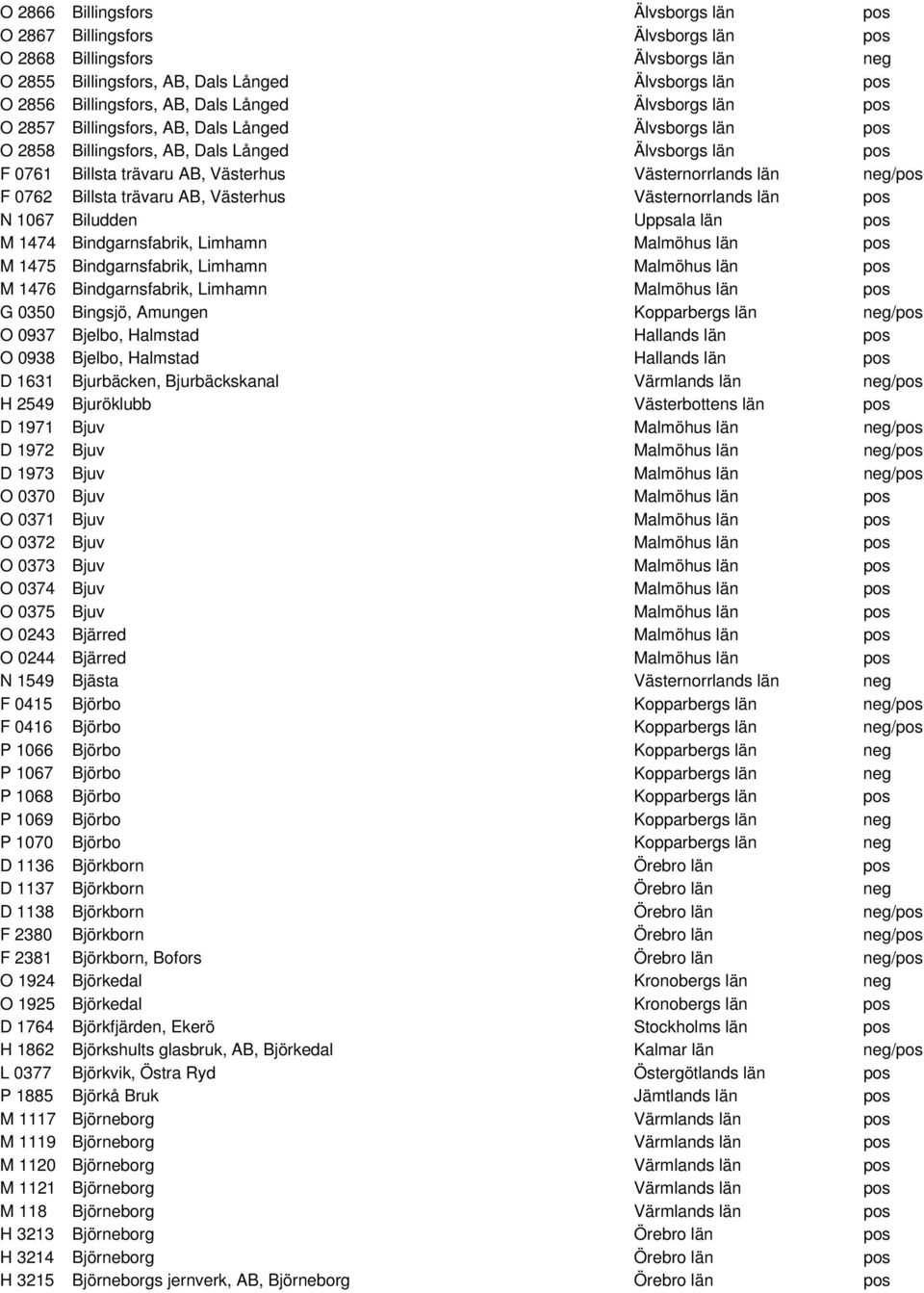 | | | | |
|---|---|---|---|
| O 2866 | Billingsfors | Älvsborgs län | pos |
| O 2867 | Billingsfors | Älvsborgs län | pos |
| O 2868 | Billingsfors | Älvsborgs län | neg |
| O 2855 | Billingsfors, AB, Dals Långed | Älvsborgs län | pos |
| O 2856 | Billingsfors, AB, Dals Långed | Älvsborgs län | pos |
| O 2857 | Billingsfors, AB, Dals Långed | Älvsborgs län | pos |
| O 2858 | Billingsfors, AB, Dals Långed | Älvsborgs län | pos |
| F 0761 | Billsta trävaru AB, Västerhus | Västernorrlands län | neg/pos |
| F 0762 | Billsta trävaru AB, Västerhus | Västernorrlands län | pos |
| N 1067 | Biludden | Uppsala län | pos |
| M 1474 | Bindgarnsfabrik, Limhamn | Malmöhus län | pos |
| M 1475 | Bindgarnsfabrik, Limhamn | Malmöhus län | pos |
| M 1476 | Bindgarnsfabrik, Limhamn | Malmöhus län | pos |
| G 0350 | Bingsjö, Amungen | Kopparbergs län | neg/pos |
| O 0937 | Bjelbo, Halmstad | Hallands län | pos |
| O 0938 | Bjelbo, Halmstad | Hallands län | pos |
| D 1631 | Bjurbäcken, Bjurbäckskanal | Värmlands län | neg/pos |
| H 2549 | Bjuröklubb | Västerbottens län | pos |
| D 1971 | Bjuv | Malmöhus län | neg/pos |
| D 1972 | Bjuv | Malmöhus län | neg/pos |
| D 1973 | Bjuv | Malmöhus län | neg/pos |
| O 0370 | Bjuv | Malmöhus län | pos |
| O 0371 | Bjuv | Malmöhus län | pos |
| O 0372 | Bjuv | Malmöhus län | pos |
| O 0373 | Bjuv | Malmöhus län | pos |
| O 0374 | Bjuv | Malmöhus län | pos |
| O 0375 | Bjuv | Malmöhus län | pos |
| O 0243 | Bjärred | Malmöhus län | pos |
| O 0244 | Bjärred | Malmöhus län | pos |
| N 1549 | Bjästa | Västernorrlands län | neg |
| F 0415 | Björbo | Kopparbergs län | neg/pos |
| F 0416 | Björbo | Kopparbergs län | neg/pos |
| P 1066 | Björbo | Kopparbergs län | neg |
| P 1067 | Björbo | Kopparbergs län | neg |
| P 1068 | Björbo | Kopparbergs län | pos |
| P 1069 | Björbo | Kopparbergs län | neg |
| P 1070 | Björbo | Kopparbergs län | neg |
| D 1136 | Björkborn | Örebro län | pos |
| D 1137 | Björkborn | Örebro län | neg |
| D 1138 | Björkborn | Örebro län | neg/pos |
| F 2380 | Björkborn | Örebro län | neg/pos |
| F 2381 | Björkborn, Bofors | Örebro län | neg/pos |
| O 1924 | Björkedal | Kronobergs län | neg |
| O 1925 | Björkedal | Kronobergs län | pos |
| D 1764 | Björkfjärden, Ekerö | Stockholms län | pos |
| H 1862 | Björkshults glasbruk, AB, Björkedal | Kalmar län | neg/pos |
| L 0377 | Björkvik, Östra Ryd | Östergötlands län | pos |
| P 1885 | Björkå Bruk | Jämtlands län | pos |
| M 1117 | Björneborg | Värmlands län | pos |
| M 1119 | Björneborg | Värmlands län | pos |
| M 1120 | Björneborg | Värmlands län | pos |
| M 1121 | Björneborg | Värmlands län | pos |
| M 118 | Björneborg | Värmlands län | pos |
| H 3213 | Björneborg | Örebro län | pos |
| H 3214 | Björneborg | Örebro län | pos |
| H 3215 | Björneborgs jernverk, AB, Björneborg | Örebro län | pos |